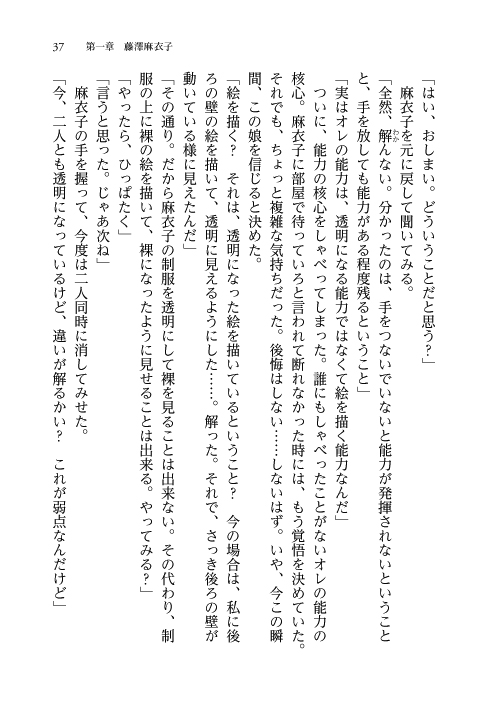 37　第一章　藤澤麻衣子

「はい、おしまい。どういうことだと思う？」
　麻衣子を元に戻して聞いてみる。
「全然、解んない。分かったのは、手をつないでいないと能力が発揮されないということと、手を放しても能力がある程度残るということ」
「実はオレの能力は、透明になる能力ではなくて絵を描く能力なんだ」
　ついに、能力の核心をしゃべってしまった。誰にもしゃべったことがないオレの能力の核心。麻衣子に部屋で待っていろと言われて断れなかった時には、もう覚悟を決めていた。それでも、ちょっと複雑な気持ちだった。後悔はしない……しないはず。いや、今この瞬間、この娘を信じると決めた。
「絵を描く？　それは、透明になった絵を描いているということ？　今の場合は、私に後ろの壁の絵を描いて、透明に見えるようにした……。解った。それで、さっき後ろの壁が動いている様に見えたんだ」
「その通り。だから麻衣子の制服を透明にして裸を見ることは出来ない。その代わり、制服の上に裸の絵を描いて、裸になったように見せることは出来る。やってみる？」
「やったら、ひっぱたく」
「言うと思った。じゃあ次ね」
　麻衣子の手を握って、今度は二人同時に消してみせた。
「今、二人とも透明になっているけど、違いが解るかい？　これが弱点なんだけど」